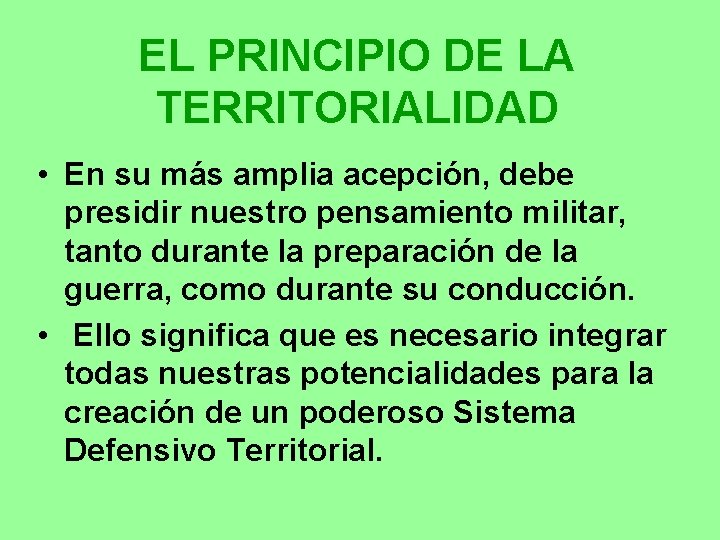 EL PRINCIPIO DE LA TERRITORIALIDAD

• En su más amplia acepción, debe presidir nuestro pensamiento militar, tanto durante la preparación de la guerra, como durante su conducción.

• Ello significa que es necesario integrar todas nuestras potencialidades para la creación de un poderoso Sistema Defensivo Territorial.